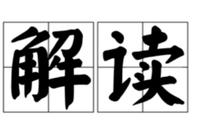 解读